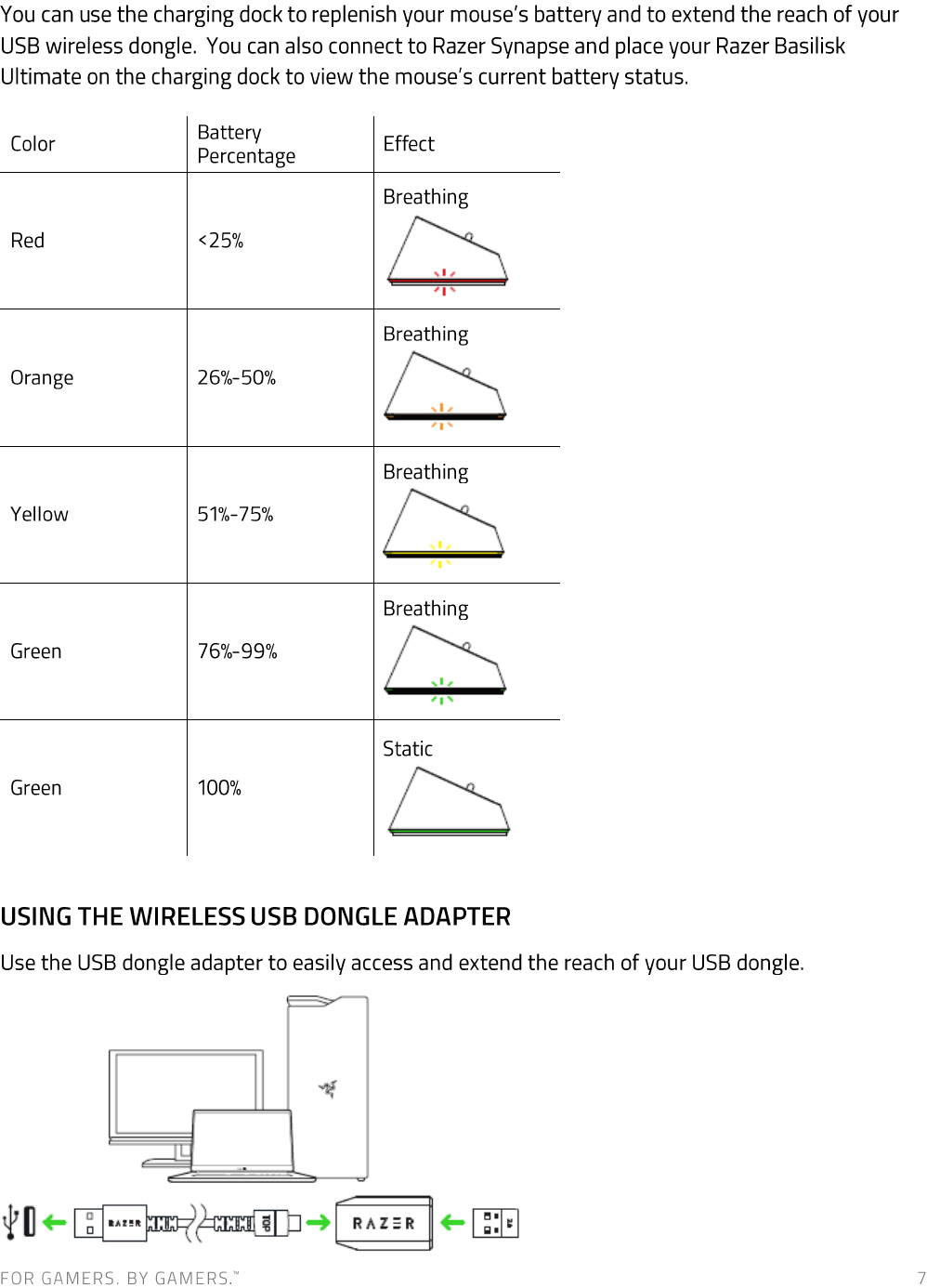 You can use the charging dock to replenish your mouse's battery and to extend the reach of your USB wireless dongle. You can also connect to Razer Synapse and place your Razer Basilisk Ultimate on the charging dock to view the mouse's current battery status.

| Color | Battery Percentage | Effect |
|---|---|---|
| Red | <25% | Breathing |
| Orange | 26%-50% | Breathing |
| Yellow | 51%-75% | Breathing |
| Green | 76%-99% | Breathing |
| Green | 100% | Static |

USING THE WIRELESS USB DONGLE ADAPTER

Use the USB dongle adapter to easily access and extend the reach of your USB dongle.

RAZER TOP RAZER

FOR GAMERS. BY GAMERS.™ 7